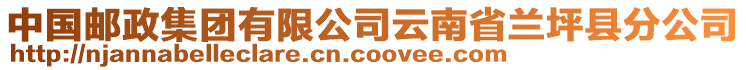 中国邮政集团有限公司云南省兰坪县分公司
http://njannabelleclare.cn.coovee.com